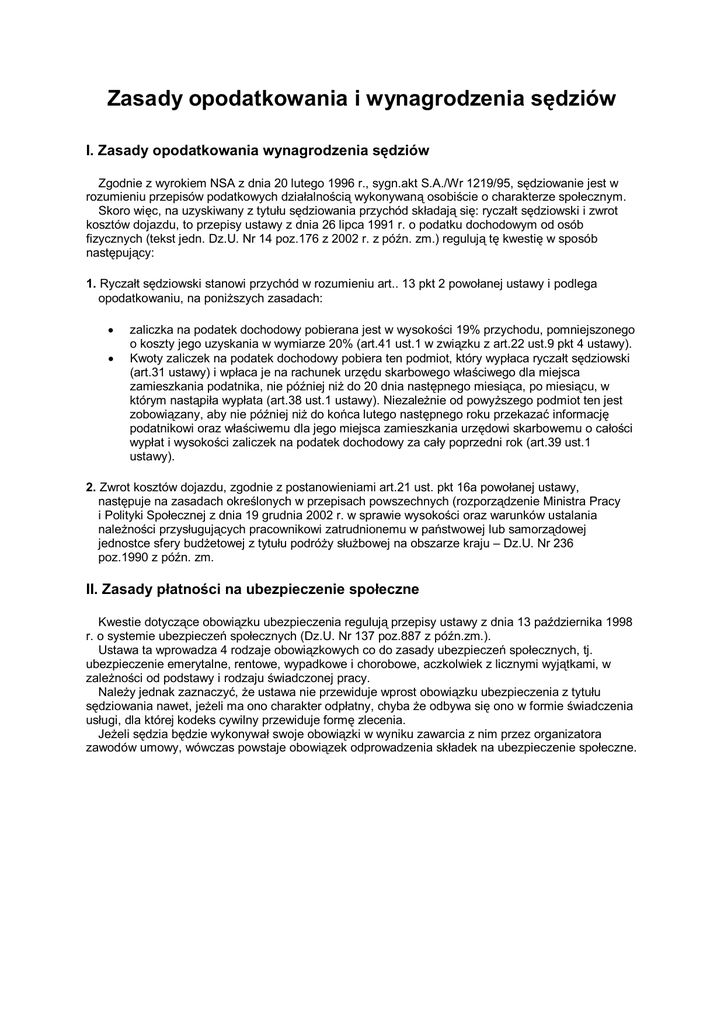 Zasady opodatkowania i wynagrodzenia sędziów

I. Zasady opodatkowania wynagrodzenia sędziów

Zgodnie z wyrokiem NSA z dnia 20 lutego 1996 r., sygn.akt S.A./Wr 1219/95, sędziowanie jest w rozumieniu przepisów podatkowych działalnością wykonywaną osobiście o charakterze społecznym.
Skoro więc, na uzyskiwany z tytułu sędziowania przychód składają się: ryczałt sędziowski i zwrot kosztów dojazdu, to przepisy ustawy z dnia 26 lipca 1991 r. o podatku dochodowym od osób fizycznych (tekst jedn. Dz.U. Nr 14 poz.176 z 2002 r. z późn. zm.) regulują tę kwestię w sposób następujący:

1. Ryczałt sędziowski stanowi przychód w rozumieniu art.. 13 pkt 2 powołanej ustawy i podlega opodatkowaniu, na poniższych zasadach:

• zaliczka na podatek dochodowy pobierana jest w wysokości 19% przychodu, pomniejszonego o koszty jego uzyskania w wymiarze 20% (art.41 ust.1 w związku z art.22 ust.9 pkt 4 ustawy).
• Kwoty zaliczek na podatek dochodowy pobiera ten podmiot, który wypłaca ryczałt sędziowski (art.31 ustawy) i wpłaca je na rachunek urzędu skarbowego właściwego dla miejsca zamieszkania podatnika, nie później niż do 20 dnia następnego miesiąca, po miesiącu, w którym nastąpiła wypłata (art.38 ust.1 ustawy). Niezależnie od powyższego podmiot ten jest zobowiązany, aby nie później niż do końca lutego następnego roku przekazać informację podatnikowi oraz właściwemu dla jego miejsca zamieszkania urzędowi skarbowemu o całości wypłat i wysokości zaliczek na podatek dochodowy za cały poprzedni rok (art.39 ust.1 ustawy).

2. Zwrot kosztów dojazdu, zgodnie z postanowieniami art.21 ust. pkt 16a powołanej ustawy, następuje na zasadach określonych w przepisach powszechnych (rozporządzenie Ministra Pracy i Polityki Społecznej z dnia 19 grudnia 2002 r. w sprawie wysokości oraz warunków ustalania należności przysługujących pracownikowi zatrudnionemu w państwowej lub samorządowej jednostce sfery budżetowej z tytułu podróży służbowej na obszarze kraju – Dz.U. Nr 236 poz.1990 z późn. zm.

II. Zasady płatności na ubezpieczenie społeczne

Kwestie dotyczące obowiązku ubezpieczenia regulują przepisy ustawy z dnia 13 października 1998 r. o systemie ubezpieczeń społecznych (Dz.U. Nr 137 poz.887 z późn.zm.).
Ustawa ta wprowadza 4 rodzaje obowiązkowych co do zasady ubezpieczeń społecznych, tj. ubezpieczenie emerytalne, rentowe, wypadkowe i chorobowe, aczkolwiek z licznymi wyjątkami, w zależności od podstawy i rodzaju świadczonej pracy.
Należy jednak zaznaczyć, że ustawa nie przewiduje wprost obowiązku ubezpieczenia z tytułu sędziowania nawet, jeżeli ma ono charakter odpłatny, chyba że odbywa się ono w formie świadczenia usługi, dla której kodeks cywilny przewiduje formę zlecenia.
Jeżeli sędzia będzie wykonywał swoje obowiązki w wyniku zawarcia z nim przez organizatora zawodów umowy, wówczas powstaje obowiązek odprowadzenia składek na ubezpieczenie społeczne.